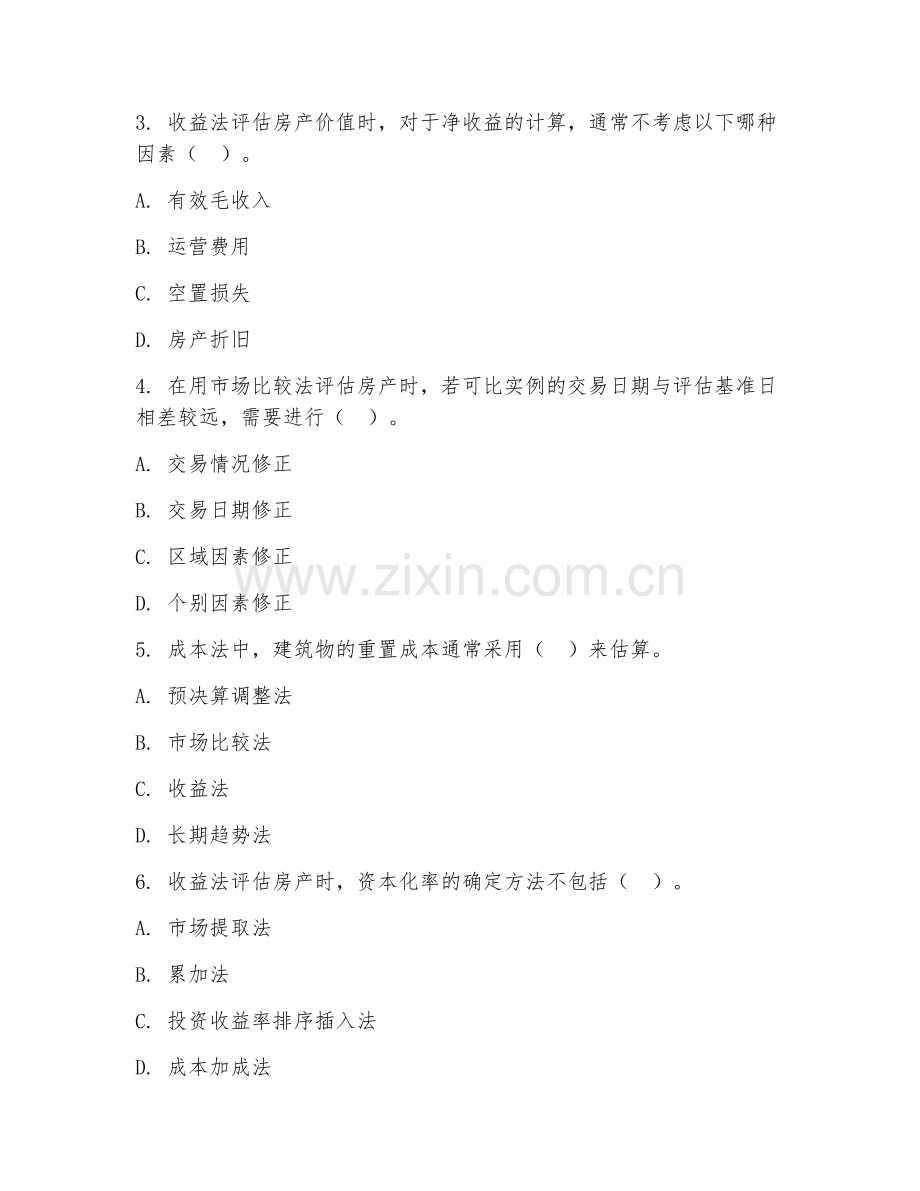 3. 收益法评估房产价值时，对于净收益的计算，通常不考虑以下哪种因素（ ）。

A. 有效毛收入

B. 运营费用

C. 空置损失

D. 房产折旧

4. 在用市场比较法评估房产时，若可比实例的交易日期与评估基准日相差较远，需要进行（ ）。

A. 交易情况修正

B. 交易日期修正

C. 区域因素修正

D. 个别因素修正

www.zixin.com.cn

5. 成本法中，建筑物的重置成本通常采用（ ）来估算。

A. 预决算调整法

B. 市场比较法

C. 收益法

D. 长期趋势法

6. 收益法评估房产时，资本化率的确定方法不包括（ ）。

A. 市场提取法

B. 累加法

C. 投资收益率排序插入法

D. 成本加成法